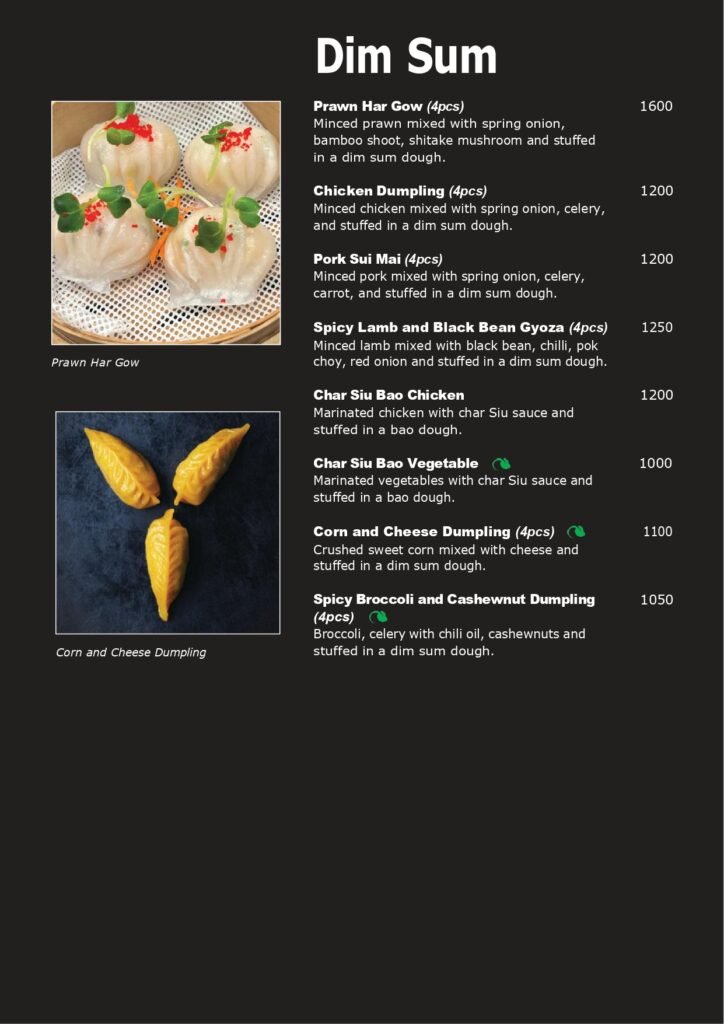 Dim Sum

Prawn Har Gow

Corn and Cheese Dumpling

Prawn Har Gow (4pcs) 1600
Minced prawn mixed with spring onion, bamboo shoot, shitake mushroom and stuffed in a dim sum dough.

Chicken Dumpling (4pcs) 1200
Minced chicken mixed with spring onion, celery, and stuffed in a dim sum dough.

Pork Sui Mai (4pcs) 1200
Minced pork mixed with spring onion, celery, carrot, and stuffed in a dim sum dough.

Spicy Lamb and Black Bean Gyoza (4pcs) 1250
Minced lamb mixed with black bean, chilli, pok choy, red onion and stuffed in a dim sum dough.

Char Siu Bao Chicken 1200
Marinated chicken with char Siu sauce and stuffed in a bao dough.

Char Siu Bao Vegetable 1000
Marinated vegetables with char Siu sauce and stuffed in a bao dough.

Corn and Cheese Dumpling (4pcs) 1100
Crushed sweet corn mixed with cheese and stuffed in a dim sum dough.

Spicy Broccoli and Cashewnut Dumpling (4pcs) 1050
Broccoli, celery with chili oil, cashewnuts and stuffed in a dim sum dough.